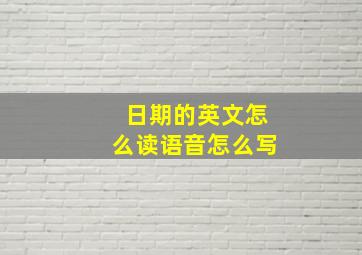 日期的英文怎么读语音怎么写